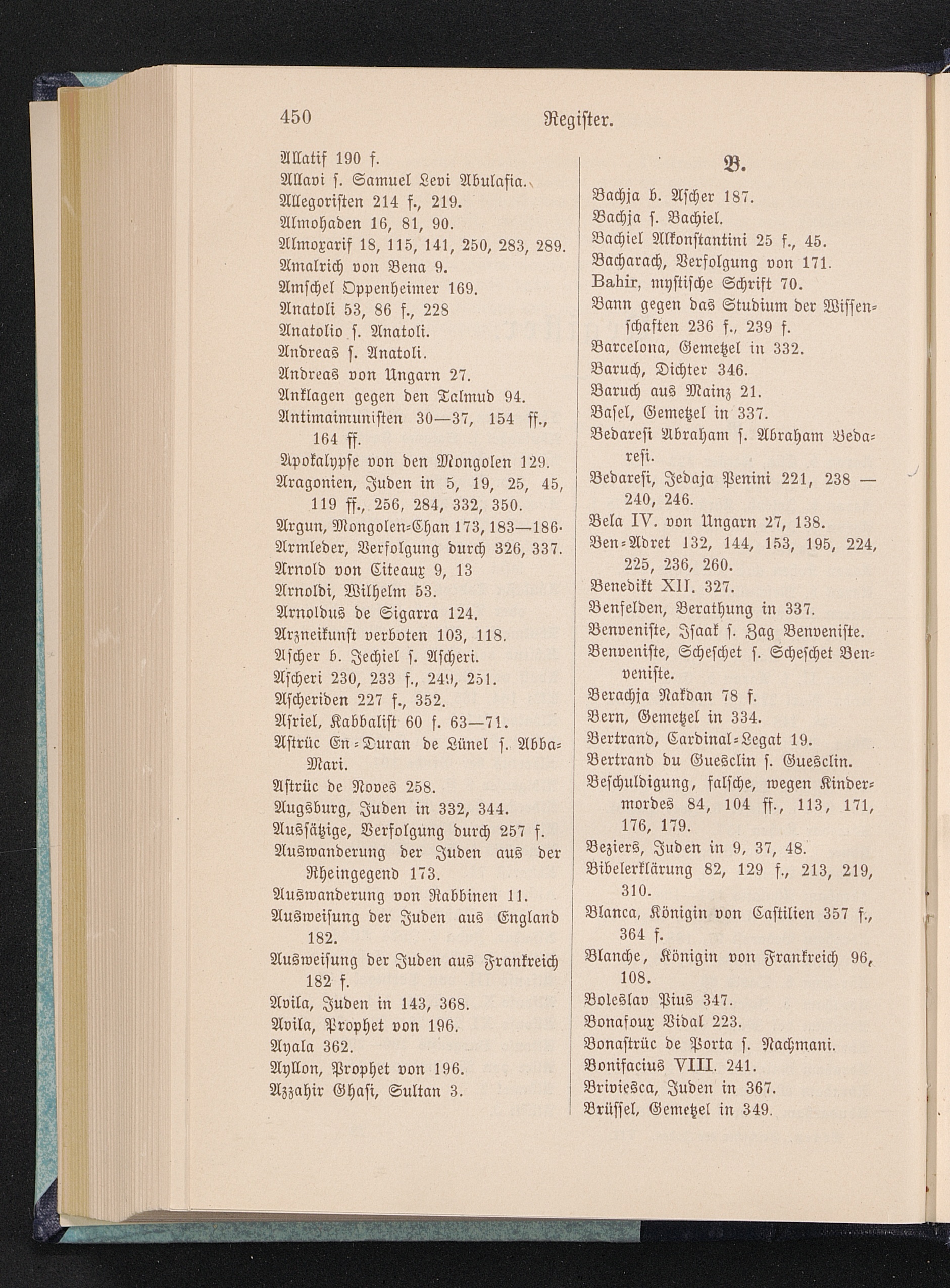 450 Register.

Allatif 190 f.
Allavi s. Samuel Levi Abulafia.
Allegoristen 214 f., 219.
Almohaden 16, 81, 90.
Almoxarif 18, 115, 141, 250, 283, 289.
Amalrich von Bena 9.
Amschel Oppenheimer 169.
Anatoli 53, 86 f., 228
Anatolio s. Anatoli.
Andreas s. Anatoli.
Andreas von Ungarn 27.
Anklagen gegen den Talmud 94.
Antimaimunisten 30—37, 154 ff., 164 ff.
Apokalypse von den Mongolen 129.
Aragonien, Juden in 5, 19, 25, 45, 119 ff., 256, 284, 332, 350.
Argun, Mongolen-Chan 173, 183—186.
Armleder, Verfolgung durch 326, 337.
Arnold von Citeaux 9, 13
Arnoldi, Wilhelm 53.
Arnoldus de Sigarra 124.
Arzneikunst verboten 103, 118.
Ascher b. Jechiel s. Ascheri.
Ascheri 230, 233 f., 249, 251.
Ascheriden 227 f., 352.
Asriel, Kabbalist 60 f. 63—71.
Astrüc En-Duran de Lünel s. Abba-Mari.
Astrüc de Noves 258.
Augsburg, Juden in 332, 344.
Aussätzige, Verfolgung durch 257 f.
Auswanderung der Juden aus der Rheingegend 173.
Auswanderung von Rabbinen 11.
Ausweisung der Juden aus England 182.
Ausweisung der Juden aus Frankreich 182 f.
Avila, Juden in 143, 368.
Avila, Prophet von 196.
Ayala 362.
Ayllon, Prophet von 196.
Azzahir Ghasi, Sultan 3.

B.

Bachja b. Ascher 187.
Bachja s. Bachiel.
Bachiel Alkonstantini 25 f., 45.
Bacharach, Verfolgung von 171.
Bahir, mystische Schrift 70.
Bann gegen das Studium der Wissenschaften 236 f., 239 f.
Barcelona, Gemetzel in 332.
Baruch, Dichter 346.
Baruch aus Mainz 21.
Basel, Gemetzel in 337.
Bedaresi Abraham s. Abraham Bedaresi.
Bedaresi, Jedaja Penini 221, 238 — 240, 246.
Bela IV. von Ungarn 27, 138.
Ben-Adret 132, 144, 153, 195, 224, 225, 236, 260.
Benedikt XII. 327.
Benfelden, Berathung in 337.
Benveniste, Isaak s. Zag Benveniste.
Benveniste, Scheschet s. Scheschet Benveniste.
Berachja Nakdan 78 f.
Bern, Gemetzel in 334.
Bertrand, Cardinal-Legat 19.
Bertrand du Guesclin s. Guesclin.
Beschuldigung, falsche, wegen Kindermordes 84, 104 ff., 113, 171, 176, 179.
Beziers, Juden in 9, 37, 48.
Bibelerklärung 82, 129 f., 213, 219, 310.
Blanca, Königin von Castilien 357 f., 364 f.
Blanche, Königin von Frankreich 96, 108.
Boleslav Pius 347.
Bonafoux Vidal 223.
Bonastrüc de Porta s. Nachmani.
Bonifacius VIII. 241.
Briviesca, Juden in 367.
Brüssel, Gemetzel in 349.